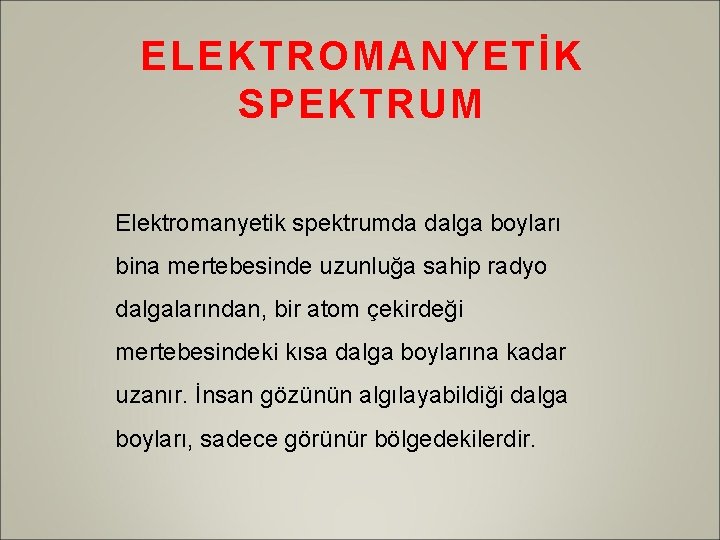 ELEKTROMANYETİK
SPEKTRUM

Elektromanyetik spektrumda dalga boyları bina mertebesinde uzunluğa sahip radyo dalgalarından, bir atom çekirdeği mertebesindeki kısa dalga boylarına kadar uzanır. İnsan gözünün algılayabildiği dalga boyları, sadece görünür bölgedekilerdir.